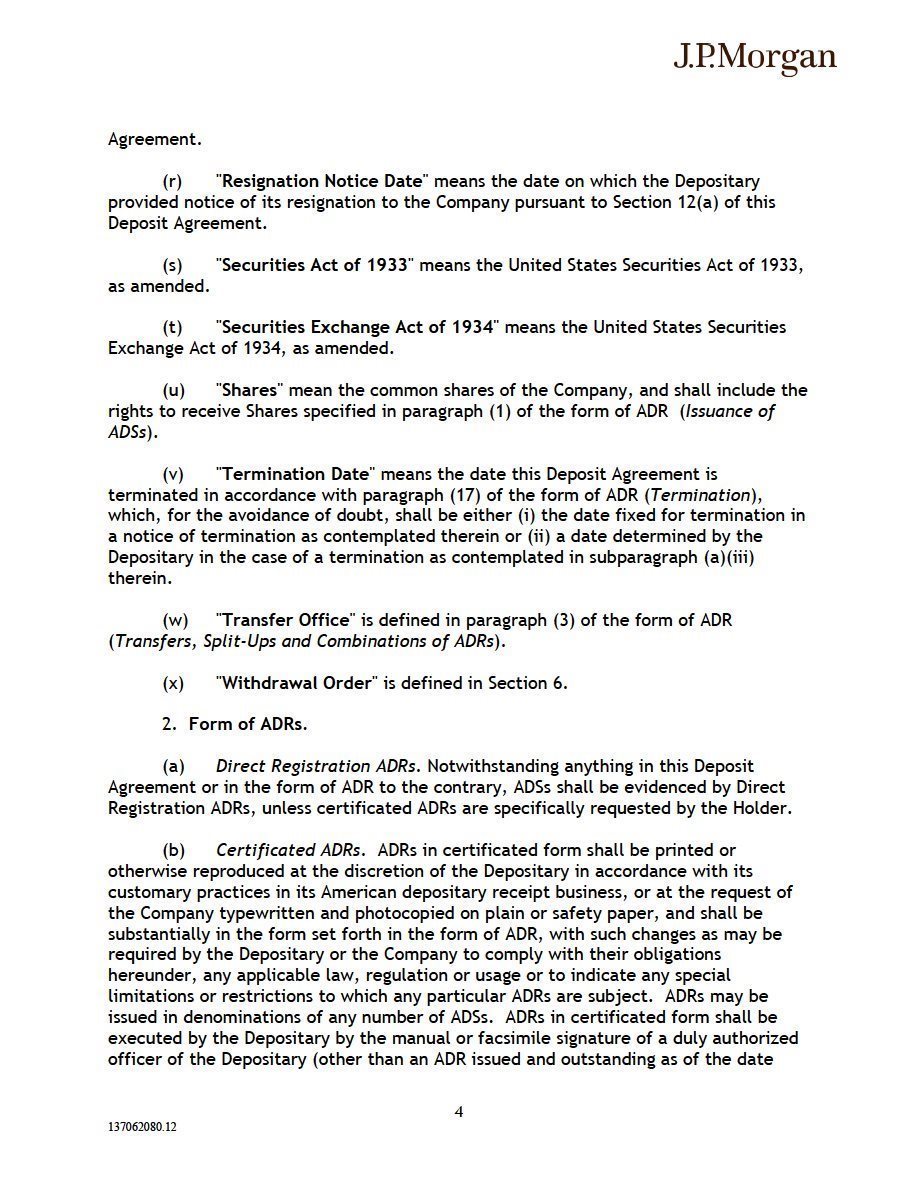 J.P.Morgan

Agreement.

(r) "Resignation Notice Date" means the date on which the Depositary provided notice of its resignation to the Company pursuant to Section 12(a) of this Deposit Agreement.

(s) "Securities Act of 1933" means the United States Securities Act of 1933, as amended.

(t) "Securities Exchange Act of 1934" means the United States Securities Exchange Act of 1934, as amended.

(u) "Shares" mean the common shares of the Company, and shall include the rights to receive Shares specified in paragraph (1) of the form of ADR (Issuance of ADSs).

(v) "Termination Date" means the date this Deposit Agreement is terminated in accordance with paragraph (17) of the form of ADR (Termination), which, for the avoidance of doubt, shall be either (i) the date fixed for termination in a notice of termination as contemplated therein or (ii) a date determined by the Depositary in the case of a termination as contemplated in subparagraph (a)(iii) therein.

(w) "Transfer Office" is defined in paragraph (3) of the form of ADR (Transfers, Split-Ups and Combinations of ADRs).

(x) "Withdrawal Order" is defined in Section 6.

2. Form of ADRs.

(a) Direct Registration ADRs. Notwithstanding anything in this Deposit Agreement or in the form of ADR to the contrary, ADSs shall be evidenced by Direct Registration ADRs, unless certificated ADRs are specifically requested by the Holder.

(b) Certificated ADRs. ADRs in certificated form shall be printed or otherwise reproduced at the discretion of the Depositary in accordance with its customary practices in its American depositary receipt business, or at the request of the Company typewritten and photocopied on plain or safety paper, and shall be substantially in the form set forth in the form of ADR, with such changes as may be required by the Depositary or the Company to comply with their obligations hereunder, any applicable law, regulation or usage or to indicate any special limitations or restrictions to which any particular ADRs are subject. ADRs may be issued in denominations of any number of ADSs. ADRs in certificated form shall be executed by the Depositary by the manual or facsimile signature of a duly authorized officer of the Depositary (other than an ADR issued and outstanding as of the date

4

137062080.12